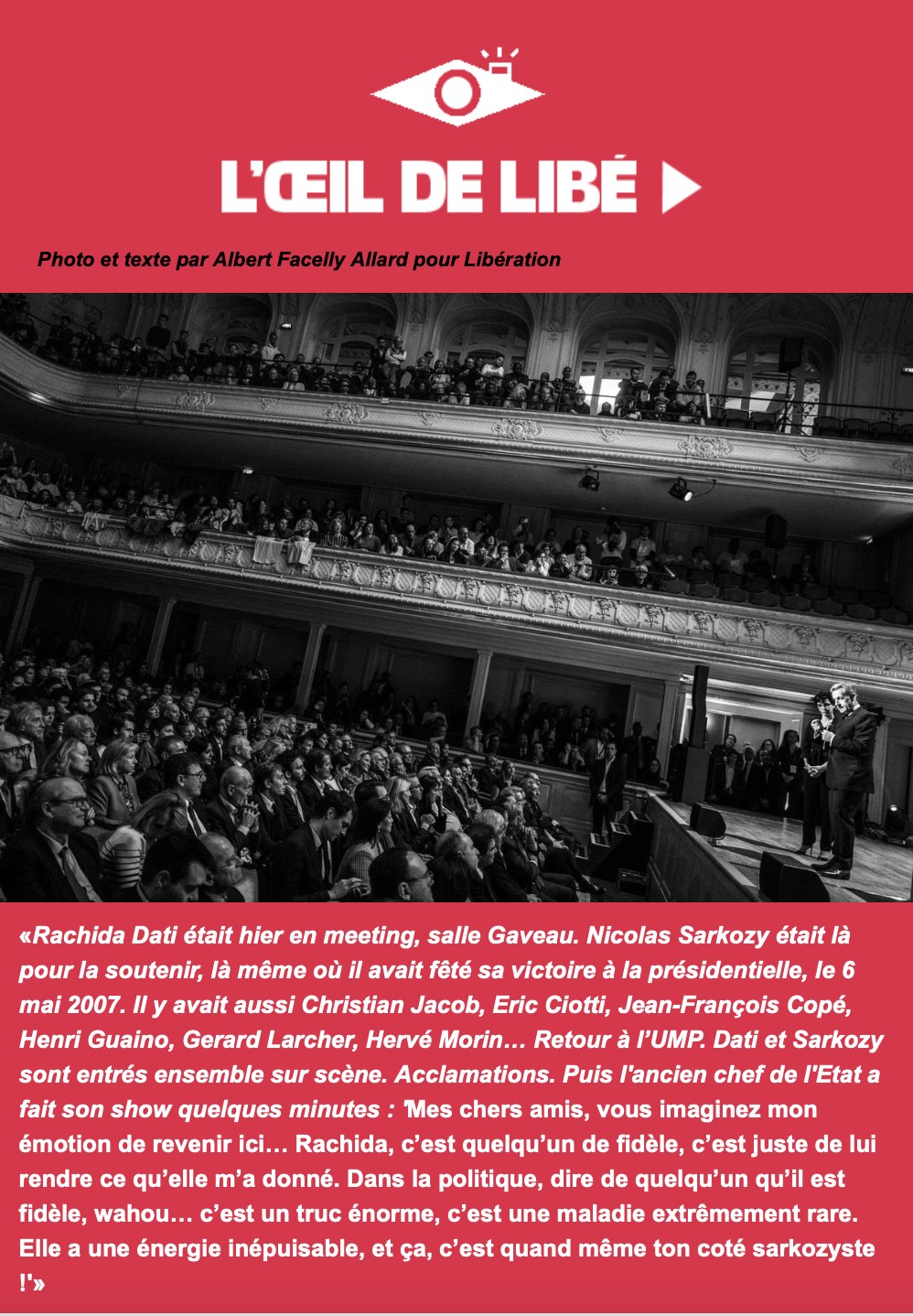 L'ŒIL DE LIBÉ

Photo et texte par Albert Facelly Allard pour Libération

«Rachida Dati était hier en meeting, salle Gaveau. Nicolas Sarkozy était là pour la soutenir, là même où il avait fêté sa victoire à la présidentielle, le 6 mai 2007. Il y avait aussi Christian Jacob, Eric Ciotti, Jean-François Copé, Henri Guaino, Gerard Larcher, Hervé Morin… Retour à l'UMP. Dati et Sarkozy sont entrés ensemble sur scène. Acclamations. Puis l'ancien chef de l'Etat a fait son show quelques minutes : 'Mes chers amis, vous imaginez mon émotion de revenir ici… Rachida, c'est quelqu'un de fidèle, c'est juste de lui rendre ce qu'elle m'a donné. Dans la politique, dire de quelqu'un qu'il est fidèle, wahou… c'est un truc énorme, c'est une maladie extrêmement rare. Elle a une énergie inépuisable, et ça, c'est quand même ton coté sarkozyste !'»